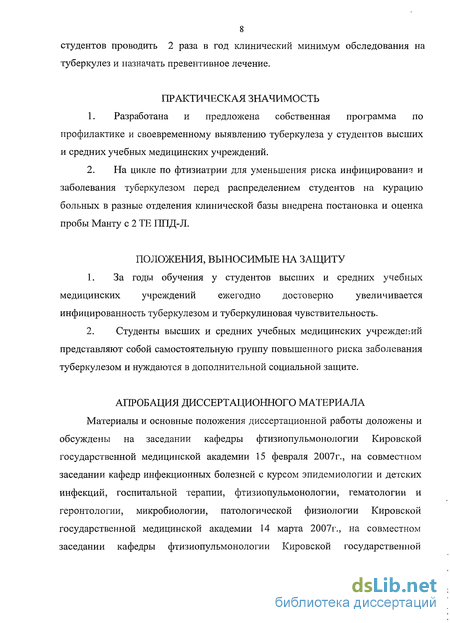 8

студентов проводить 2 раза в год клинический минимум обследования на туберкулез и назначать превентивное лечение.

ПРАКТИЧЕСКАЯ ЗНАЧИМОСТЬ

1. Разработана и предложена собственная программа по профилактике и своевременному выявлению туберкулеза у студентов высших и средних учебных медицинских учреждений.

2. На цикле по фтизиатрии для уменьшения риска инфицирования и заболевания туберкулезом перед распределением студентов на курацию больных в разные отделения клинической базы внедрена постановка и оценка пробы Манту с 2 ТЕ ППД-Л.

ПОЛОЖЕНИЯ, ВЫНОСИМЫЕ НА ЗАЩИТУ

1. За годы обучения у студентов высших и средних учебных медицинских учреждений ежегодно достоверно увеличивается инфицированность туберкулезом и туберкулиновая чувствительность.

2. Студенты высших и средних учебных медицинских учреждений представляют собой самостоятельную группу повышенного риска заболевания туберкулезом и нуждаются в дополнительной социальной защите.

АПРОБАЦИЯ ДИССЕРТАЦИОННОГО МАТЕРИАЛА

Материалы и основные положения диссертационной работы доложены и обсуждены на заседании кафедры фтизиопульмонологии Кировской государственной медицинской академии 15 февраля 2007г., на совместном заседании кафедр инфекционных болезней с курсом эпидемиологии и детских инфекций, госпитальной терапии, фтизиопульмонологии, гематологии и геронтологии, микробиологии, патологической физиологии Кировской государственной медицинской академии 14 марта 2007г., на совместном заседании кафедры фтизиопульмонологии Кировской государственной

dsLib.net
библиотека диссертаций